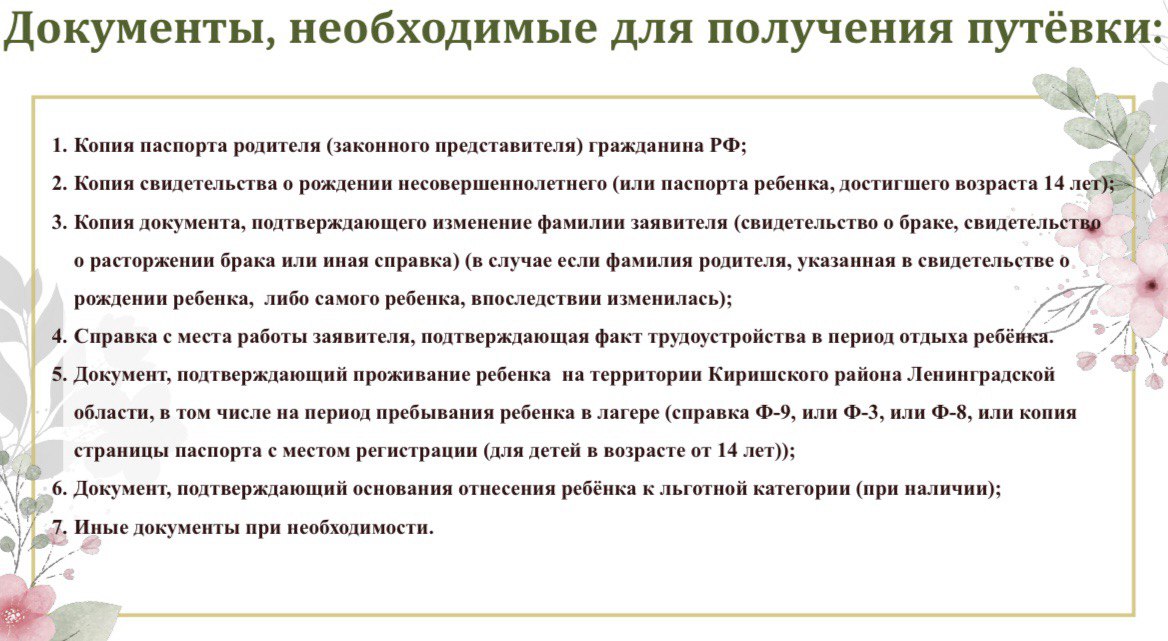 Документы, необходимые для получения путёвки:

1. Копия паспорта родителя (законного представителя) гражданина РФ;
2. Копия свидетельства о рождении несовершеннолетнего (или паспорта ребенка, достигшего возраста 14 лет);
3. Копия документа, подтверждающего изменение фамилии заявителя (свидетельство о браке, свидетельство о расторжении брака или иная справка) (в случае если фамилия родителя, указанная в свидетельстве о рождении ребенка, либо самого ребенка, впоследствии изменилась);
4. Справка с места работы заявителя, подтверждающая факт трудоустройства в период отдыха ребёнка.
5. Документ, подтверждающий проживание ребенка на территории Киришского района Ленинградской области, в том числе на период пребывания ребенка в лагере (справка Ф-9, или Ф-3, или Ф-8, или копия страницы паспорта с местом регистрации (для детей в возрасте от 14 лет));
6. Документ, подтверждающий основания отнесения ребёнка к льготной категории (при наличии);
7. Иные документы при необходимости.